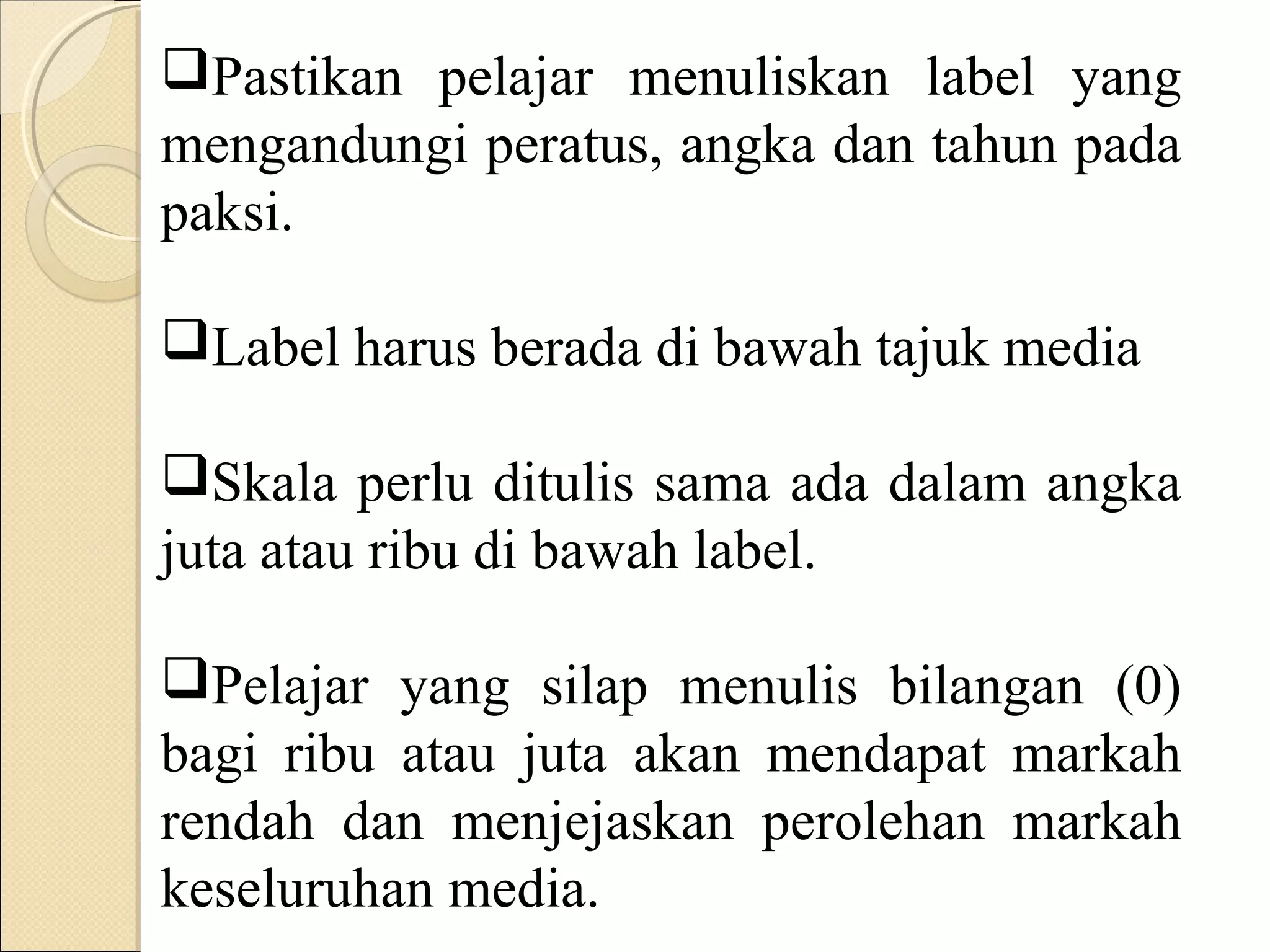 ❑Pastikan pelajar menuliskan label yang mengandungi peratus, angka dan tahun pada paksi.

❑Label harus berada di bawah tajuk media

❑Skala perlu ditulis sama ada dalam angka juta atau ribu di bawah label.

❑Pelajar yang silap menulis bilangan (0) bagi ribu atau juta akan mendapat markah rendah dan menjejaskan perolehan markah keseluruhan media.